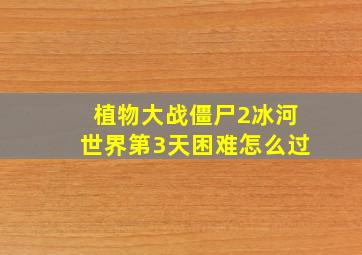 植物大战僵尸2冰河世界第3天困难怎么过